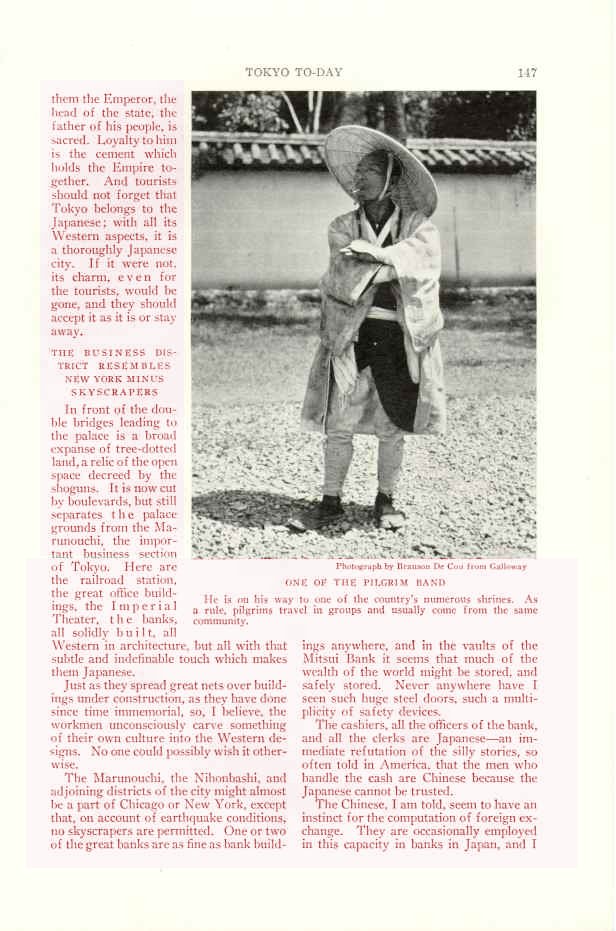 TOKYO TO-DAY 147

them the Emperor, the head of the state, the father of his people, is sacred. Loyalty to him is the cement which holds the Empire together. And tourists should not forget that Tokyo belongs to the Japanese; with all its Western aspects, it is a thoroughly Japanese city. If it were not, its charm, even for the tourists, would be gone, and they should accept it as it is or stay away.

THE BUSINESS DISTRICT RESEMBLES NEW YORK MINUS SKYSCRAPERS

In front of the double bridges leading to the palace is a broad expanse of tree-dotted land, a relic of the open space decreed by the shoguns. It is now cut by boulevards, but still separates the palace grounds from the Marunouchi, the important business section of Tokyo. Here are the railroad station, the great office buildings, the Imperial Theater, the banks, all solidly built, all Western in architecture, but all with that subtle and indefinable touch which makes them Japanese.

Just as they spread great nets over buildings under construction, as they have done since time immemorial, so, I believe, the workmen unconsciously carve something of their own culture into the Western designs. No one could possibly wish it otherwise.

The Marunouchi, the Nihonbashi, and adjoining districts of the city might almost be a part of Chicago or New York, except that, on account of earthquake conditions, no skyscrapers are permitted. One or two of the great banks are as fine as bank buildings anywhere, and in the vaults of the Mitsui Bank it seems that much of the wealth of the world might be stored, and safely stored. Never anywhere have I seen such huge steel doors, such a multiplicity of safety devices.

The cashiers, all the officers of the bank, and all the clerks are Japanese—an immediate refutation of the silly stories, so often told in America, that the men who handle the cash are Chinese because the Japanese cannot be trusted.

The Chinese, I am told, seem to have an instinct for the computation of foreign exchange. They are occasionally employed in this capacity in banks in Japan, and I

Photograph by Branson De Cou from Galloway

ONE OF THE PILGRIM BAND

He is on his way to one of the country's numerous shrines. As a rule, pilgrims travel in groups and usually come from the same community.